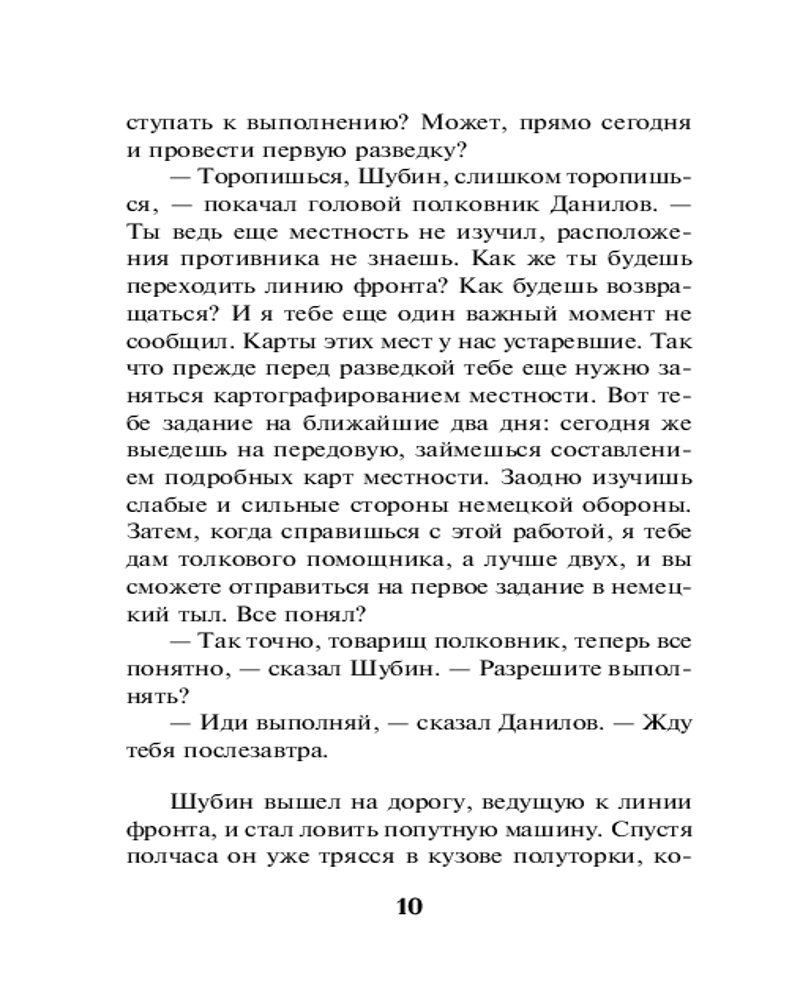 ступать к выполнению? Может, прямо сегодня и провести первую разведку?

— Торопишься, Шубин, слишком торопишься, — покачал головой полковник Данилов. — Ты ведь еще местность не изучил, расположения противника не знаешь. Как же ты будешь переходить линию фронта? Как будешь возвращаться? И я тебе еще один важный момент не сообщил. Карты этих мест у нас устаревшие. Так что прежде перед разведкой тебе еще нужно заняться картографированием местности. Вот тебе задание на ближайшие два дня: сегодня же выедешь на передовую, займешься составлением подробных карт местности. Заодно изучишь слабые и сильные стороны немецкой обороны. Затем, когда справишься с этой работой, я тебе дам толкового помощника, а лучше двух, и вы сможете отправиться на первое задание в немецкий тыл. Все понял?

— Так точно, товарищ полковник, теперь все понятно, — сказал Шубин. — Разрешите выполнять?

— Иди выполняй, — сказал Данилов. — Жду тебя послезавтра.

Шубин вышел на дорогу, ведущую к линии фронта, и стал ловить попутную машину. Спустя полчаса он уже трясся в кузове полуторки, ко-

10